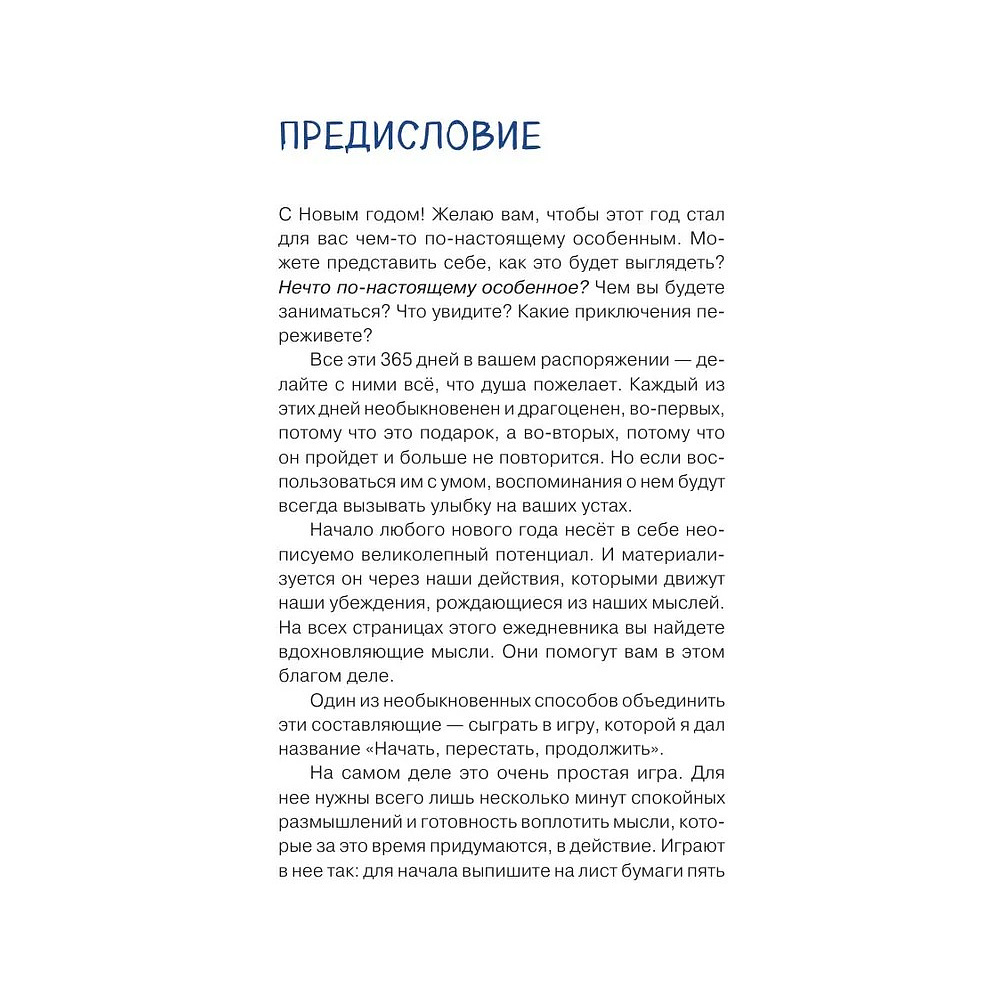 ПРЕДИСЛОВИЕ

С Новым годом! Желаю вам, чтобы этот год стал для вас чем-то по-настоящему особенным. Можете представить себе, как это будет выглядеть? Нечто по-настоящему особенное? Чем вы будете заниматься? Что увидите? Какие приключения переживете?

Все эти 365 дней в вашем распоряжении — делайте с ними всё, что душа пожелает. Каждый из этих дней необыкновенен и драгоценен, во-первых, потому что это подарок, а во-вторых, потому что он пройдет и больше не повторится. Но если воспользоваться им с умом, воспоминания о нем будут всегда вызывать улыбку на ваших устах.

Начало любого нового года несёт в себе неописуемо великолепный потенциал. И материализуется он через наши действия, которыми движут наши убеждения, рождающиеся из наших мыслей. На всех страницах этого ежедневника вы найдете вдохновляющие мысли. Они помогут вам в этом благом деле.

Один из необыкновенных способов объединить эти составляющие — сыграть в игру, которой я дал название «Начать, перестать, продолжить».

На самом деле это очень простая игра. Для нее нужны всего лишь несколько минут спокойных размышлений и готовность воплотить мысли, которые за это время придумаются, в действие. Играют в нее так: для начала выпишите на лист бумаги пять